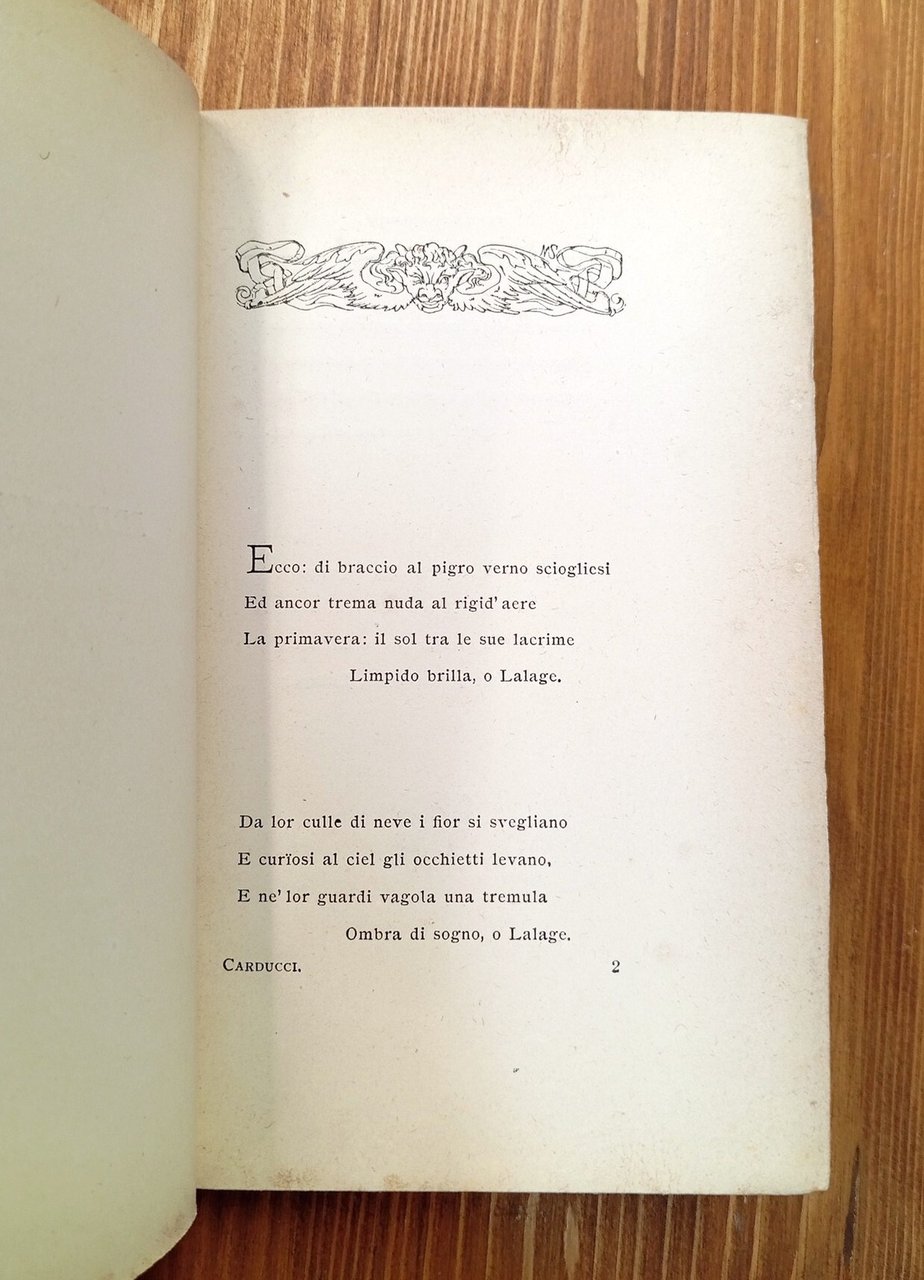 Ecco: di braccio al pigro verno sciogliesi
Ed ancor trema nuda al rigid' aere
La primavera: il sol tra le sue lacrime
Limpido brilla, o Lalage.

Da lor culle di neve i fior si svegliano
E curïosi al ciel gli occhietti levano,
E ne' lor guardi vagola una tremula
Ombra di sogno, o Lalage.

Carducci. 2